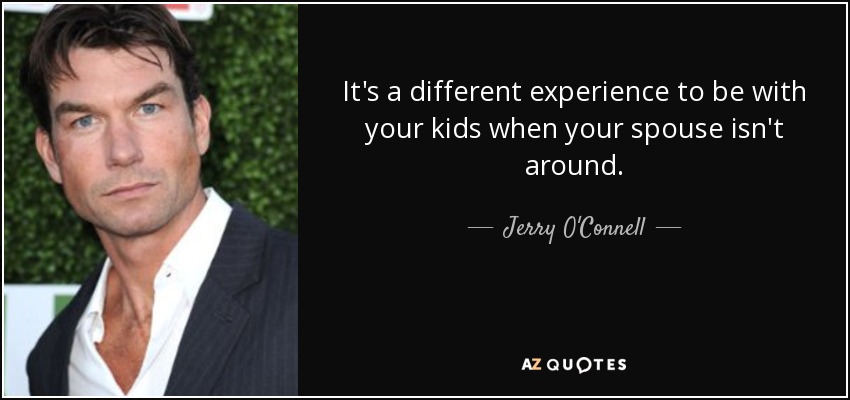 It's a different experience to be with your kids when your spouse isn't around.

— Jerry O'Connell —

AZ QUOTES